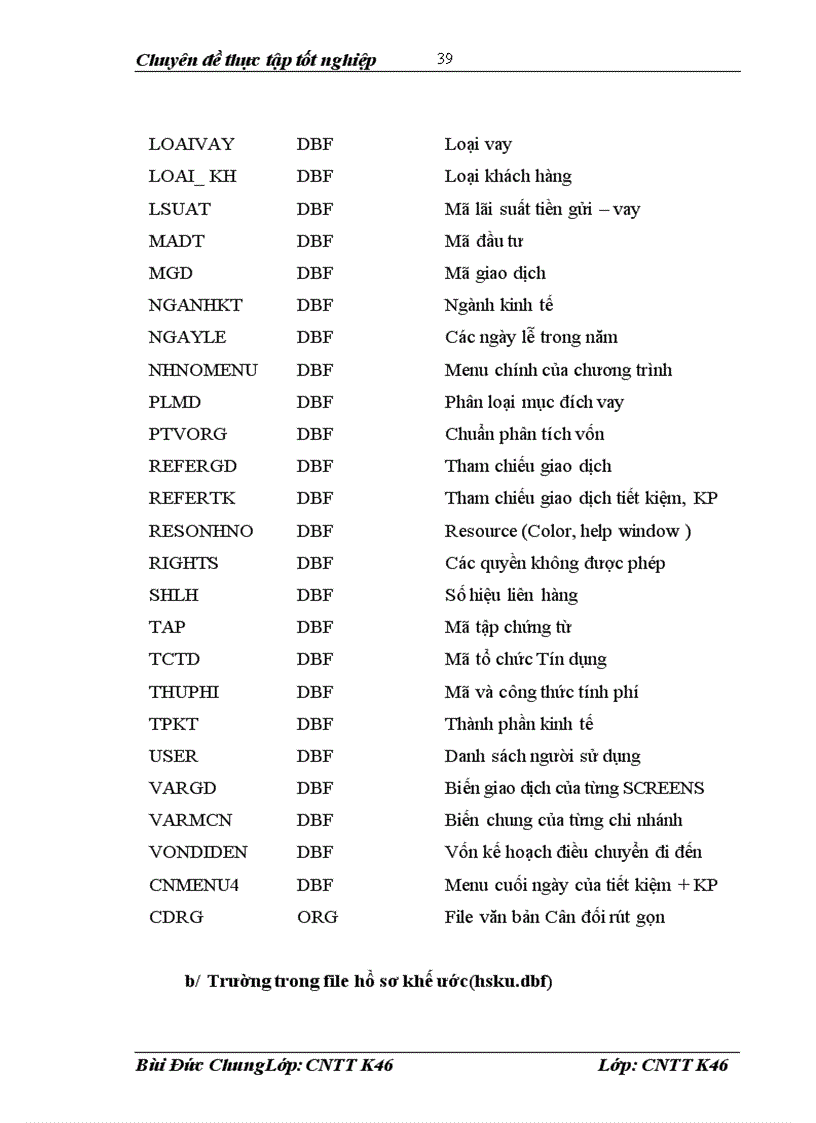 Chuyên đề thực tập tốt nghiệp 39

| | | |
|---|---|---|
| LOAIVAY | DBF | Loại vay |
| LOAI_ KH | DBF | Loại khách hàng |
| LSUAT | DBF | Mã lãi suất tiền gửi – vay |
| MADT | DBF | Mã đầu tư |
| MGD | DBF | Mã giao dịch |
| NGANHKT | DBF | Ngành kinh tế |
| NGAYLE | DBF | Các ngày lễ trong năm |
| NHNOMENU | DBF | Menu chính của chương trình |
| PLMD | DBF | Phân loại mục đích vay |
| PTVORG | DBF | Chuẩn phân tích vốn |
| REFERGD | DBF | Tham chiếu giao dịch |
| REFERTK | DBF | Tham chiếu giao dịch tiết kiệm, KP |
| RESONHNO | DBF | Resource (Color, help window ) |
| RIGHTS | DBF | Các quyền không được phép |
| SHLH | DBF | Số hiệu liên hàng |
| TAP | DBF | Mã tập chứng từ |
| TCTD | DBF | Mã tổ chức Tín dụng |
| THUPHI | DBF | Mã và công thức tính phí |
| TPKT | DBF | Thành phần kinh tế |
| USER | DBF | Danh sách người sử dụng |
| VARGD | DBF | Biến giao dịch của từng SCREENS |
| VARMCN | DBF | Biến chung của từng chi nhánh |
| VONDIDEN | DBF | Vốn kế hoạch điều chuyển đi đến |
| CNMENU4 | DBF | Menu cuối ngày của tiết kiệm + KP |
| CDRG | ORG | File văn bản Cân đối rút gọn |

b/ Trường trong file hồ sơ khế ước(hsku.dbf)

Bùi Đức ChungLớp: CNTT K46 Lớp: CNTT K46